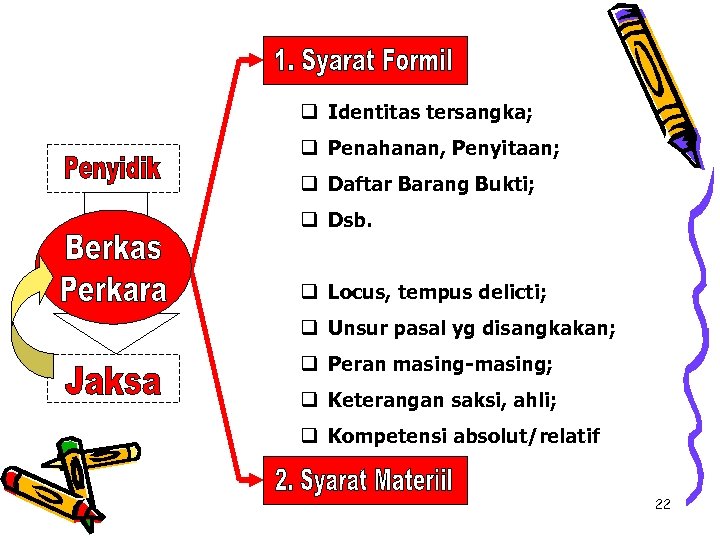 Penyidik

Berkas Perkara

Jaksa

1. Syarat Formil

❑ Identitas tersangka;
❑ Penahanan, Penyitaan;
❑ Daftar Barang Bukti;
❑ Dsb.

❑ Locus, tempus delicti;
❑ Unsur pasal yg disangkakan;
❑ Peran masing-masing;
❑ Keterangan saksi, ahli;
❑ Kompetensi absolut/relatif

2. Syarat Materiil

22